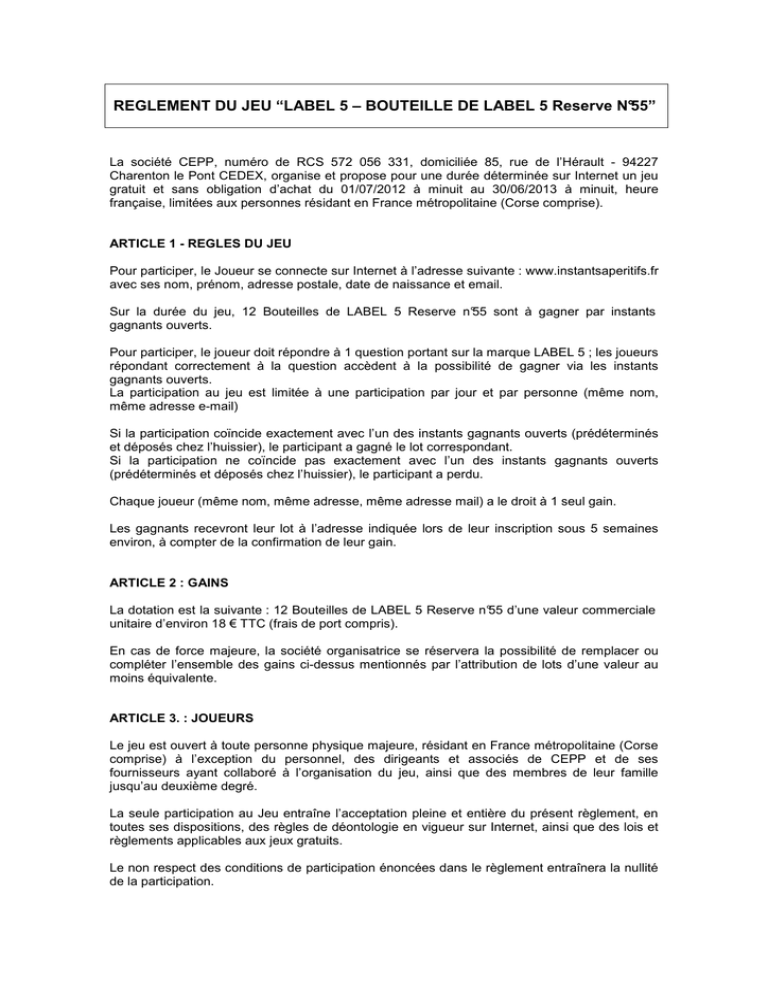 REGLEMENT DU JEU “LABEL 5 – BOUTEILLE DE LABEL 5 Reserve N°55”

La société CEPP, numéro de RCS 572 056 331, domiciliée 85, rue de l'Hérault - 94227 Charenton le Pont CEDEX, organise et propose pour une durée déterminée sur Internet un jeu gratuit et sans obligation d'achat du 01/07/2012 à minuit au 30/06/2013 à minuit, heure française, limitées aux personnes résidant en France métropolitaine (Corse comprise).

ARTICLE 1 - REGLES DU JEU

Pour participer, le Joueur se connecte sur Internet à l'adresse suivante : www.instantsaperitifs.fr avec ses nom, prénom, adresse postale, date de naissance et email.

Sur la durée du jeu, 12 Bouteilles de LABEL 5 Reserve n°55 sont à gagner par instants gagnants ouverts.

Pour participer, le joueur doit répondre à 1 question portant sur la marque LABEL 5 ; les joueurs répondant correctement à la question accèdent à la possibilité de gagner via les instants gagnants ouverts.
La participation au jeu est limitée à une participation par jour et par personne (même nom, même adresse e-mail)

Si la participation coïncide exactement avec l'un des instants gagnants ouverts (prédéterminés et déposés chez l'huissier), le participant a gagné le lot correspondant.
Si la participation ne coïncide pas exactement avec l'un des instants gagnants ouverts (prédéterminés et déposés chez l'huissier), le participant a perdu.

Chaque joueur (même nom, même adresse, même adresse mail) a le droit à 1 seul gain.

Les gagnants recevront leur lot à l'adresse indiquée lors de leur inscription sous 5 semaines environ, à compter de la confirmation de leur gain.

ARTICLE 2 : GAINS

La dotation est la suivante : 12 Bouteilles de LABEL 5 Reserve n°55 d'une valeur commerciale unitaire d'environ 18 € TTC (frais de port compris).

En cas de force majeure, la société organisatrice se réservera la possibilité de remplacer ou compléter l'ensemble des gains ci-dessus mentionnés par l'attribution de lots d'une valeur au moins équivalente.

ARTICLE 3. : JOUEURS

Le jeu est ouvert à toute personne physique majeure, résidant en France métropolitaine (Corse comprise) à l'exception du personnel, des dirigeants et associés de CEPP et de ses fournisseurs ayant collaboré à l'organisation du jeu, ainsi que des membres de leur famille jusqu'au deuxième degré.

La seule participation au Jeu entraîne l'acceptation pleine et entière du présent règlement, en toutes ses dispositions, des règles de déontologie en vigueur sur Internet, ainsi que des lois et règlements applicables aux jeux gratuits.

Le non respect des conditions de participation énoncées dans le règlement entraînera la nullité de la participation.